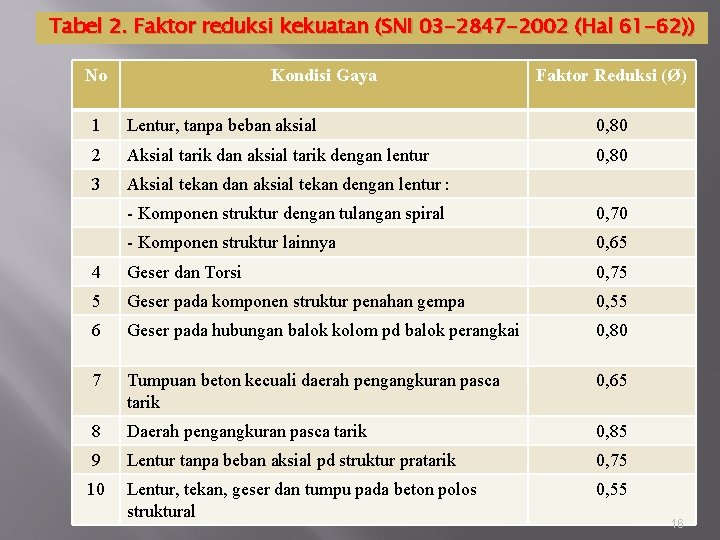 Tabel 2. Faktor reduksi kekuatan (SNI 03-2847-2002 (Hal 61-62))

| No | Kondisi Gaya | Faktor Reduksi (Ø) |
|---|---|---|
| 1 | Lentur, tanpa beban aksial | 0,80 |
| 2 | Aksial tarik dan aksial tarik dengan lentur | 0,80 |
| 3 | Aksial tekan dan aksial tekan dengan lentur : | |
| | - Komponen struktur dengan tulangan spiral | 0,70 |
| | - Komponen struktur lainnya | 0,65 |
| 4 | Geser dan Torsi | 0,75 |
| 5 | Geser pada komponen struktur penahan gempa | 0,55 |
| 6 | Geser pada hubungan balok kolom pd balok perangkai | 0,80 |
| 7 | Tumpuan beton kecuali daerah pengangkuran pasca tarik | 0,65 |
| 8 | Daerah pengangkuran pasca tarik | 0,85 |
| 9 | Lentur tanpa beban aksial pd struktur pratarik | 0,75 |
| 10 | Lentur, tekan, geser dan tumpu pada beton polos struktural | 0,55 |

16